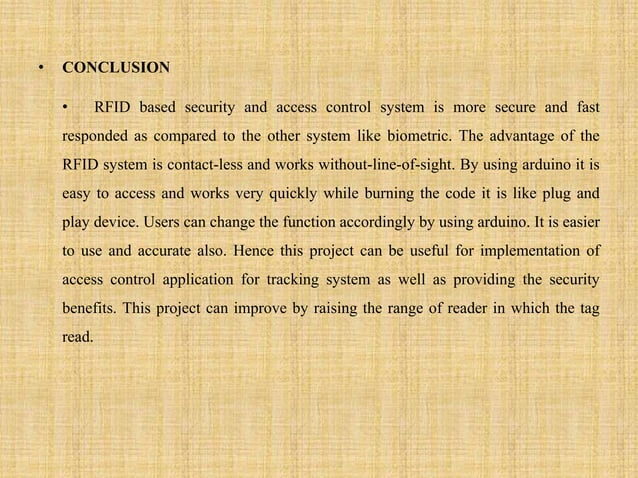 • CONCLUSION

• RFID based security and access control system is more secure and fast responded as compared to the other system like biometric. The advantage of the RFID system is contact-less and works without-line-of-sight. By using arduino it is easy to access and works very quickly while burning the code it is like plug and play device. Users can change the function accordingly by using arduino. It is easier to use and accurate also. Hence this project can be useful for implementation of access control application for tracking system as well as providing the security benefits. This project can improve by raising the range of reader in which the tag read.